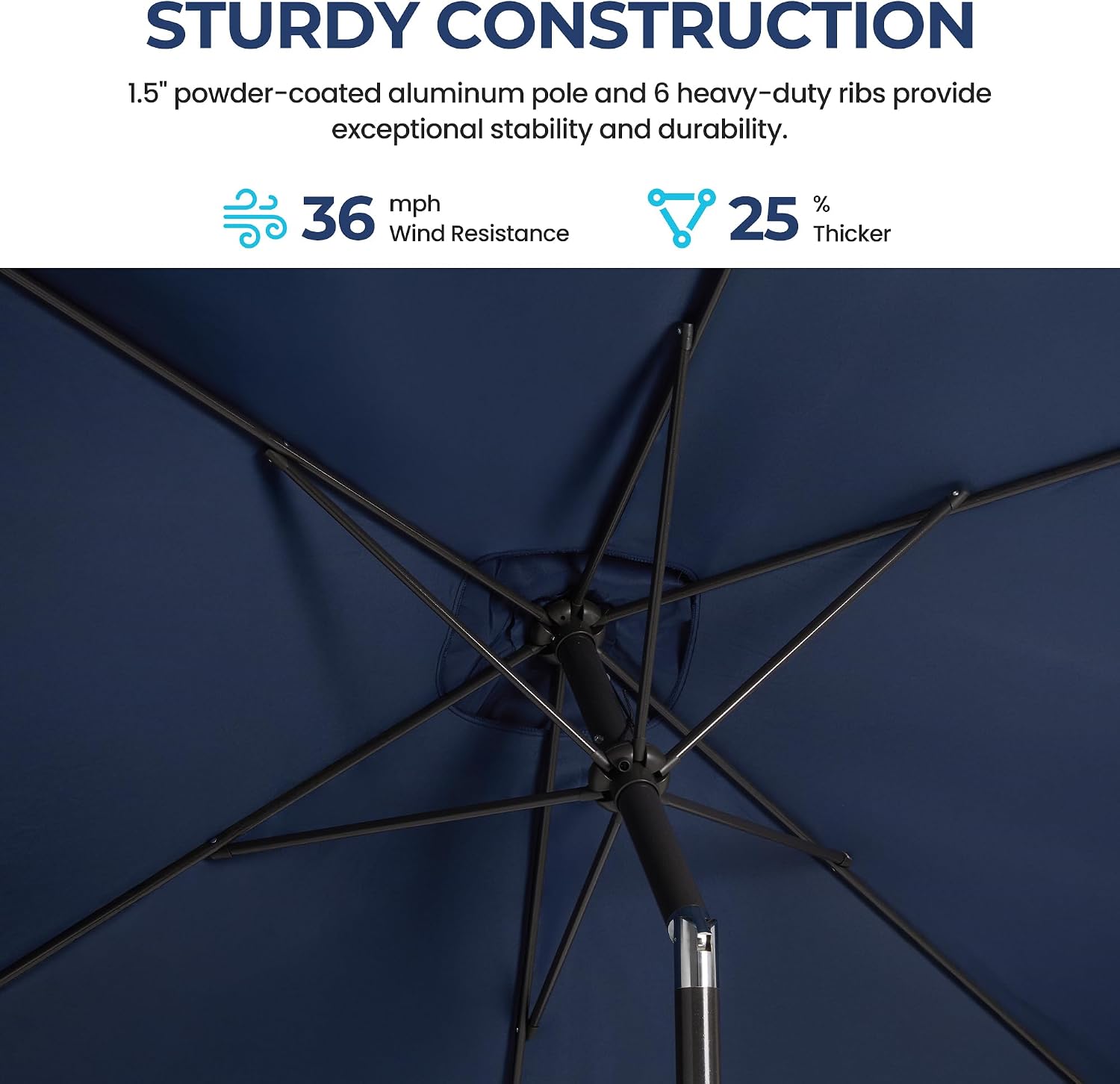 STURDY CONSTRUCTION

1.5" powder-coated aluminum pole and 6 heavy-duty ribs provide exceptional stability and durability.

36 mph
Wind Resistance

25 %
Thicker